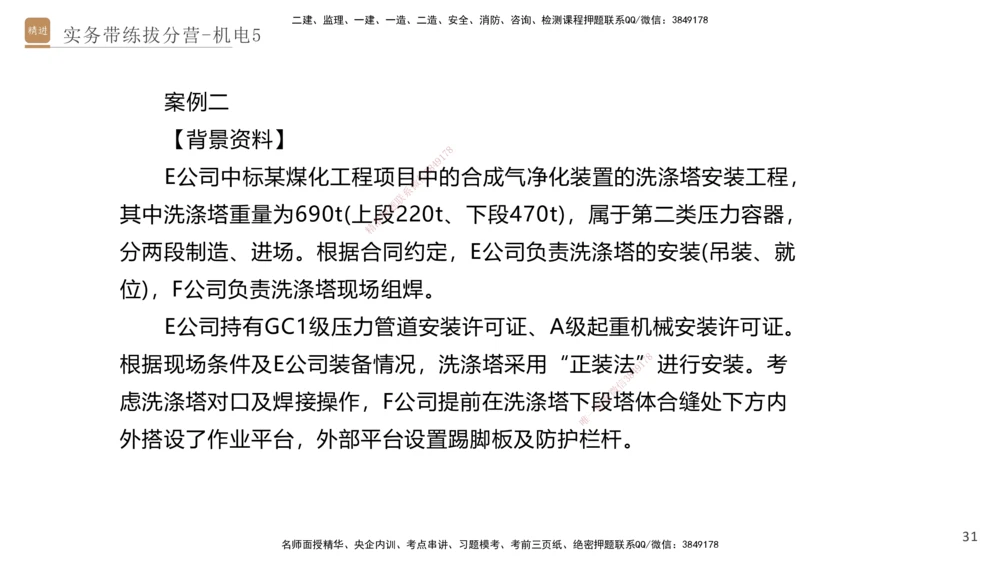 精进 实务带练拔分营-机电5

二建、监理、一建、一造、二造、安全、消防、咨询、检测课程押题联系QQ/微信：3849178

案例二

【背景资料】

E公司中标某煤化工程项目中的合成气净化装置的洗涤塔安装工程，其中洗涤塔重量为690t(上段220t、下段470t)，属于第二类压力容器，分两段制造、进场。根据合同约定，E公司负责洗涤塔的安装(吊装、就位)，F公司负责洗涤塔现场组焊。

E公司持有GC1级压力管道安装许可证、A级起重机械安装许可证。根据现场条件及E公司装备情况，洗涤塔采用“正装法”进行安装。考虑洗涤塔对口及焊接操作，F公司提前在洗涤塔下段塔体合缝处下方内外搭设了作业平台，外部平台设置踢脚板及防护栏杆。

名师面授精华、央企内训、考点串讲、习题模考、考前三页纸、绝密押题联系QQ/微信：3849178

31